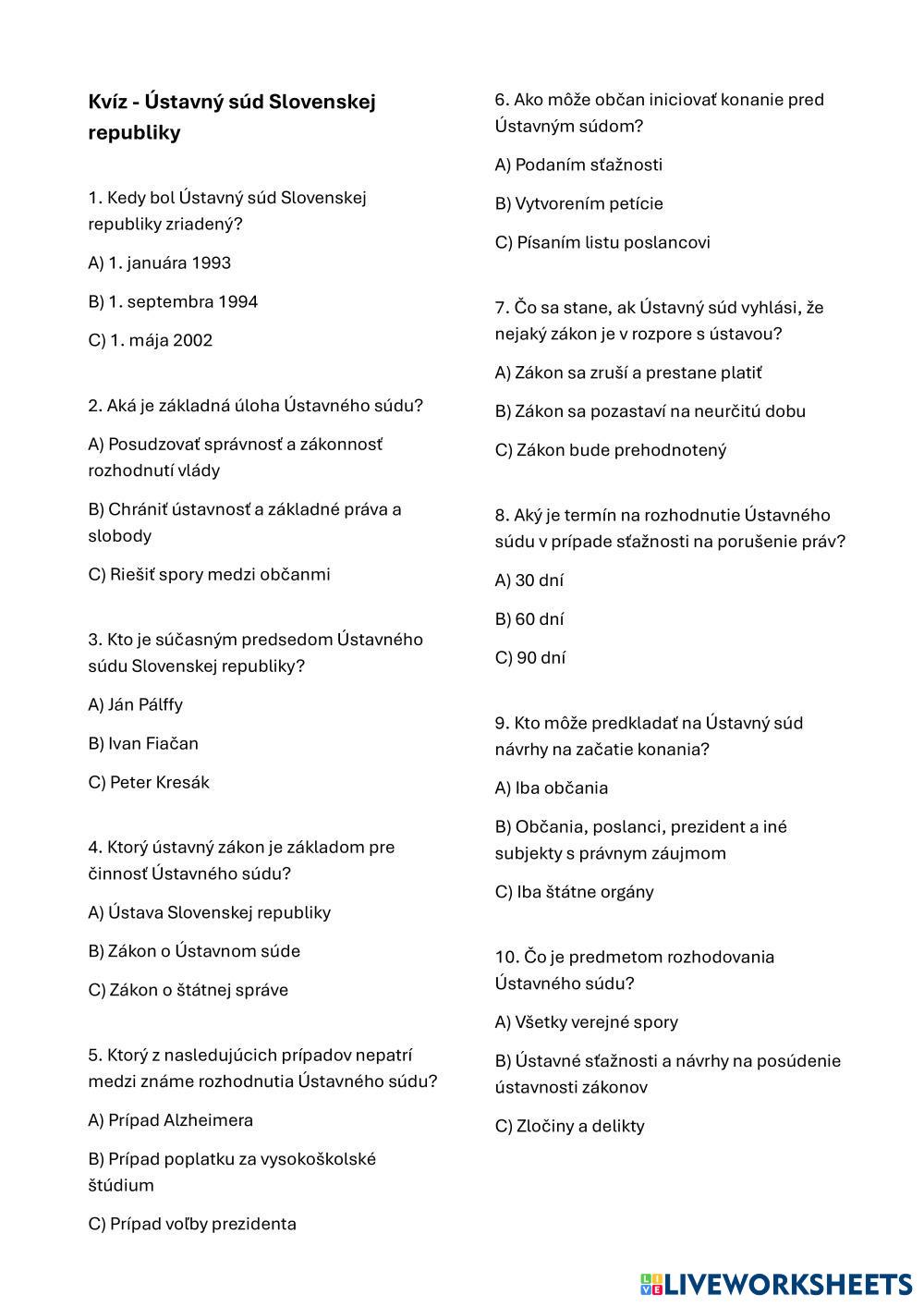 Kvíz - Ústavný súd Slovenskej republiky

1. Kedy bol Ústavný súd Slovenskej republiky zriadený?

A) 1. januára 1993

B) 1. septembra 1994

C) 1. mája 2002

2. Aká je základná úloha Ústavného súdu?

A) Posudzovať správnosť a zákonnosť rozhodnutí vlády

B) Chrániť ústavnosť a základné práva a slobody

C) Riešiť spory medzi občanmi

3. Kto je súčasným predsedom Ústavného súdu Slovenskej republiky?

A) Ján Pálffy

B) Ivan Fiačan

C) Peter Kresák

4. Ktorý ústavný zákon je základom pre činnosť Ústavného súdu?

A) Ústava Slovenskej republiky

B) Zákon o Ústavnom súde

C) Zákon o štátnej správe

5. Ktorý z nasledujúcich prípadov nepatrí medzi známe rozhodnutia Ústavného súdu?

A) Prípad Alzheimera

B) Prípad poplatku za vysokoškolské štúdium

C) Prípad voľby prezidenta

6. Ako môže občan iniciovať konanie pred Ústavným súdom?

A) Podaním sťažnosti

B) Vytvorením petície

C) Písaním listu poslancovi

7. Čo sa stane, ak Ústavný súd vyhlási, že nejaký zákon je v rozpore s ústavou?

A) Zákon sa zruší a prestane platiť

B) Zákon sa pozastaví na neurčitú dobu

C) Zákon bude prehodnotený

8. Aký je termín na rozhodnutie Ústavného súdu v prípade sťažnosti na porušenie práv?

A) 30 dní

B) 60 dní

C) 90 dní

9. Kto môže predkladať na Ústavný súd návrhy na začatie konania?

A) Iba občania

B) Občania, poslanci, prezident a iné subjekty s právnym záujmom

C) Iba štátne orgány

10. Čo je predmetom rozhodovania Ústavného súdu?

A) Všetky verejné spory

B) Ústavné sťažnosti a návrhy na posúdenie ústavnosti zákonov

C) Zločiny a delikty

LIVEWORKSHEETS